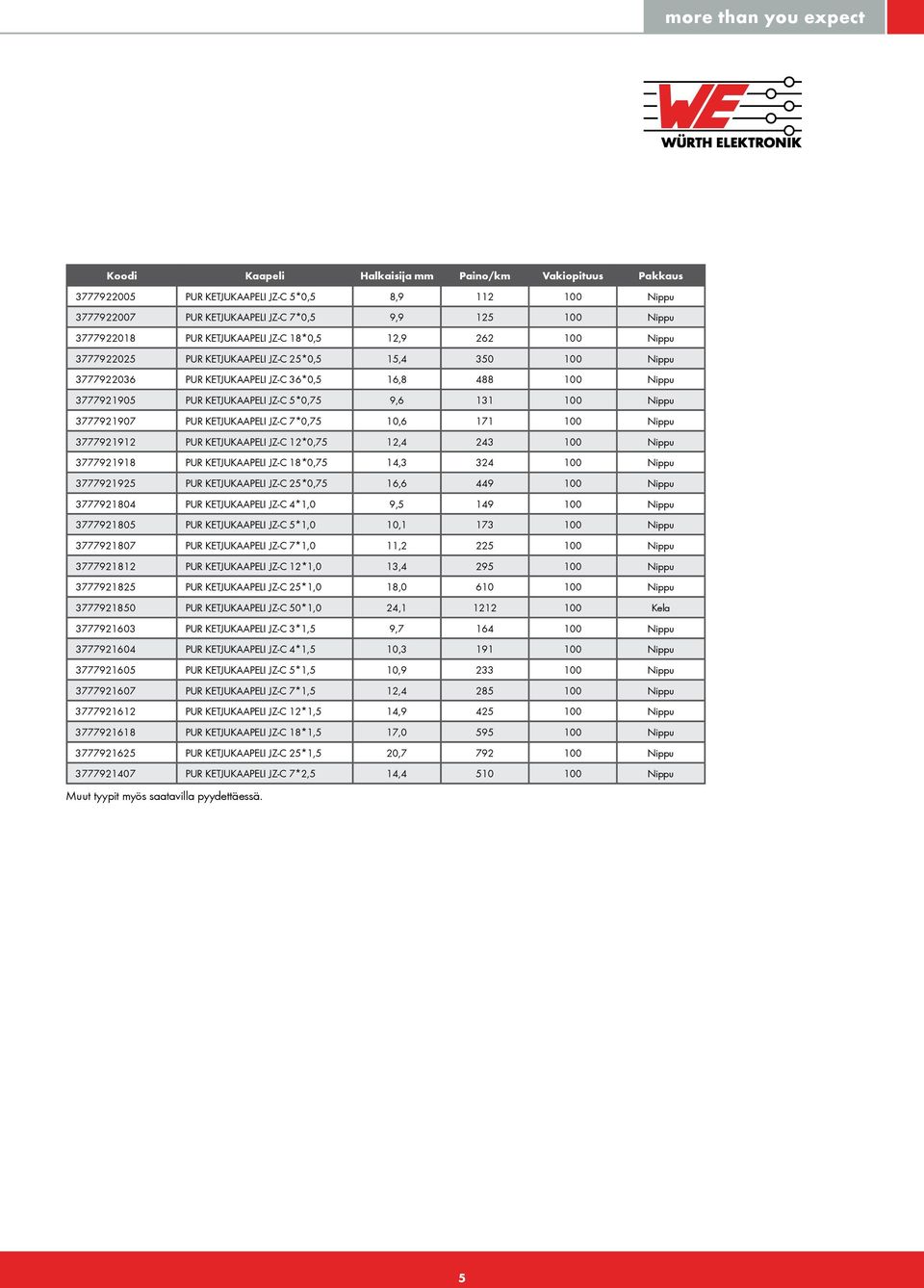 more than you expect

WE
WÜRTH ELEKTRONIK

| Koodi | Kaapeli | Halkaisija mm | Paino/km | Vakiopituus | Pakkaus |
|---|---|---|---|---|---|
| 3777922005 | PUR KETJUKAAPELI JZ-C 5*0,5 | 8,9 | 112 | 100 | Nippu |
| 3777922007 | PUR KETJUKAAPELI JZ-C 7*0,5 | 9,9 | 125 | 100 | Nippu |
| 3777922018 | PUR KETJUKAAPELI JZ-C 18*0,5 | 12,9 | 262 | 100 | Nippu |
| 3777922025 | PUR KETJUKAAPELI JZ-C 25*0,5 | 15,4 | 350 | 100 | Nippu |
| 3777922036 | PUR KETJUKAAPELI JZ-C 36*0,5 | 16,8 | 488 | 100 | Nippu |
| 3777921905 | PUR KETJUKAAPELI JZ-C 5*0,75 | 9,6 | 131 | 100 | Nippu |
| 3777921907 | PUR KETJUKAAPELI JZ-C 7*0,75 | 10,6 | 171 | 100 | Nippu |
| 3777921912 | PUR KETJUKAAPELI JZ-C 12*0,75 | 12,4 | 243 | 100 | Nippu |
| 3777921918 | PUR KETJUKAAPELI JZ-C 18*0,75 | 14,3 | 324 | 100 | Nippu |
| 3777921925 | PUR KETJUKAAPELI JZ-C 25*0,75 | 16,6 | 449 | 100 | Nippu |
| 3777921804 | PUR KETJUKAAPELI JZ-C 4*1,0 | 9,5 | 149 | 100 | Nippu |
| 3777921805 | PUR KETJUKAAPELI JZ-C 5*1,0 | 10,1 | 173 | 100 | Nippu |
| 3777921807 | PUR KETJUKAAPELI JZ-C 7*1,0 | 11,2 | 225 | 100 | Nippu |
| 3777921812 | PUR KETJUKAAPELI JZ-C 12*1,0 | 13,4 | 295 | 100 | Nippu |
| 3777921825 | PUR KETJUKAAPELI JZ-C 25*1,0 | 18,0 | 610 | 100 | Nippu |
| 3777921850 | PUR KETJUKAAPELI JZ-C 50*1,0 | 24,1 | 1212 | 100 | Kela |
| 3777921603 | PUR KETJUKAAPELI JZ-C 3*1,5 | 9,7 | 164 | 100 | Nippu |
| 3777921604 | PUR KETJUKAAPELI JZ-C 4*1,5 | 10,3 | 191 | 100 | Nippu |
| 3777921605 | PUR KETJUKAAPELI JZ-C 5*1,5 | 10,9 | 233 | 100 | Nippu |
| 3777921607 | PUR KETJUKAAPELI JZ-C 7*1,5 | 12,4 | 285 | 100 | Nippu |
| 3777921612 | PUR KETJUKAAPELI JZ-C 12*1,5 | 14,9 | 425 | 100 | Nippu |
| 3777921618 | PUR KETJUKAAPELI JZ-C 18*1,5 | 17,0 | 595 | 100 | Nippu |
| 3777921625 | PUR KETJUKAAPELI JZ-C 25*1,5 | 20,7 | 792 | 100 | Nippu |
| 3777921407 | PUR KETJUKAAPELI JZ-C 7*2,5 | 14,4 | 510 | 100 | Nippu |

Muut tyypit myös saatavilla pyydettäessä.

5